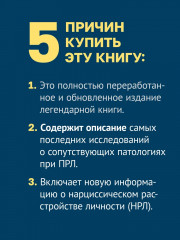 5 ПРИЧИН КУПИТЬ ЭТУ КНИГУ:

1. Это полностью переработанное и обновленное издание легендарной книги.

2. Содержит описание самых последних исследований о сопутствующих патологиях при ПРЛ.

3. Включает новую информацию о нарциссическом расстройстве личности (НРЛ).